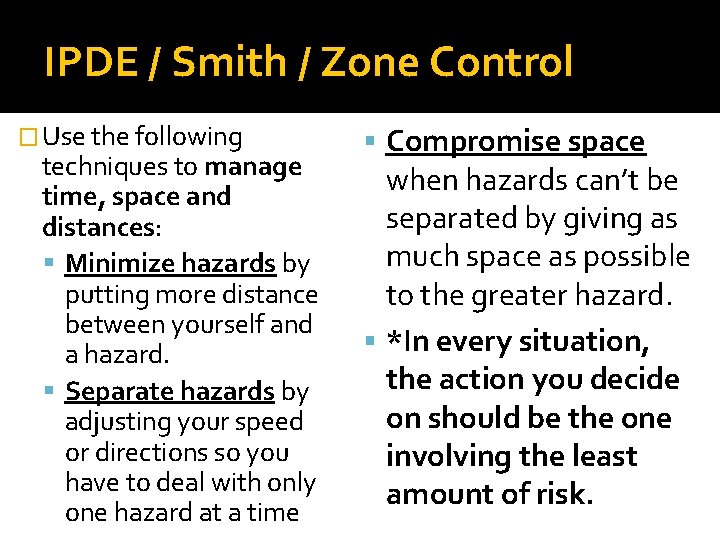 IPDE / Smith / Zone Control

Use the following techniques to manage time, space and distances:

Minimize hazards by putting more distance between yourself and a hazard.

Separate hazards by adjusting your speed or directions so you have to deal with only one hazard at a time

Compromise space when hazards can't be separated by giving as much space as possible to the greater hazard.

*In every situation, the action you decide on should be the one involving the least amount of risk.